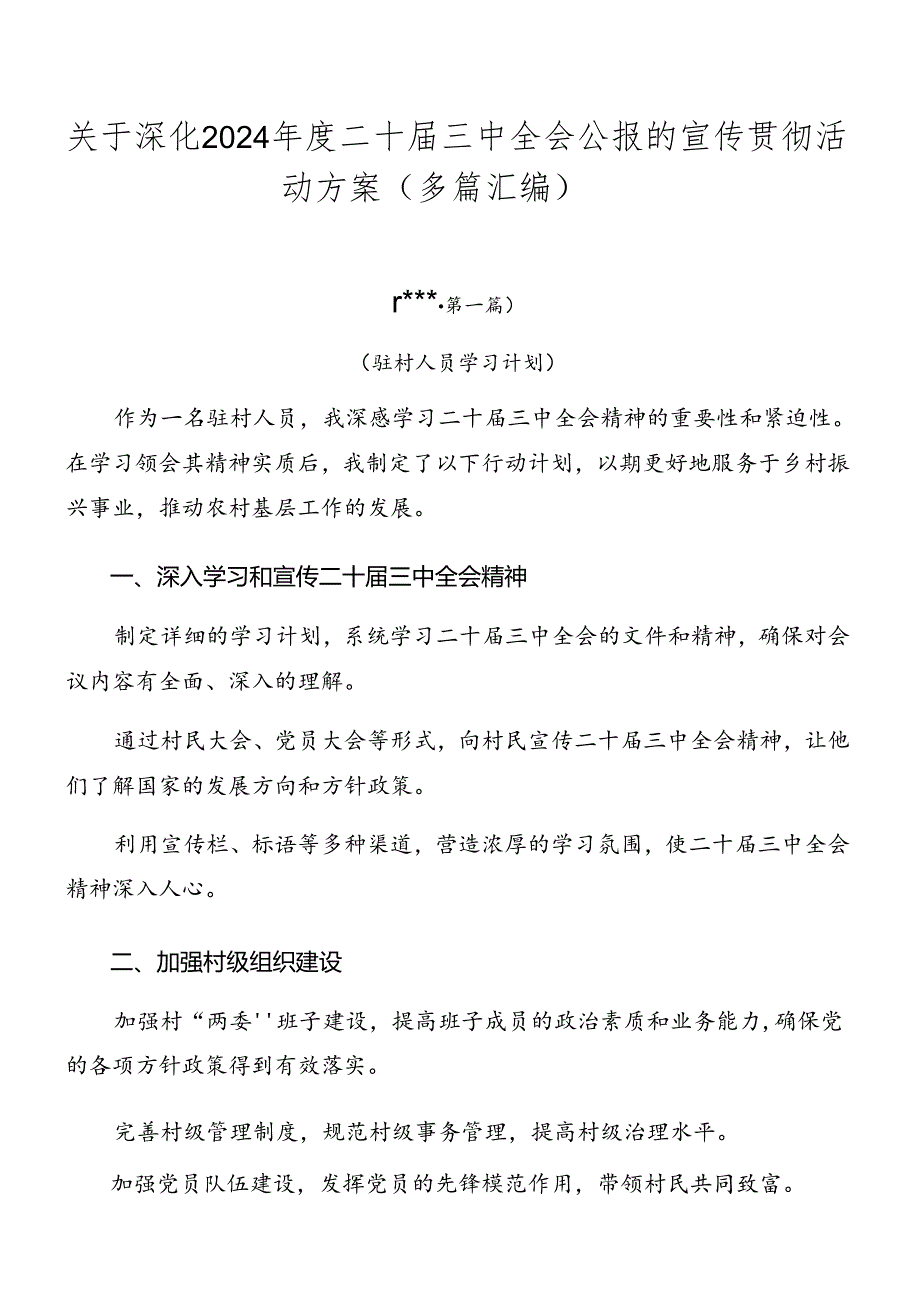 关于深化2024年度二十届三中全会公报的宣传贯彻活动方案（多篇汇编）

r***·第一篇）

（驻村人员学习计划）

作为一名驻村人员，我深感学习二十届三中全会精神的重要性和紧迫性。在学习领会其精神实质后，我制定了以下行动计划，以期更好地服务于乡村振兴事业，推动农村基层工作的发展。

一、深入学习和宣传二十届三中全会精神

制定详细的学习计划，系统学习二十届三中全会的文件和精神，确保对会议内容有全面、深入的理解。

通过村民大会、党员大会等形式，向村民宣传二十届三中全会精神，让他们了解国家的发展方向和方针政策。

利用宣传栏、标语等多种渠道，营造浓厚的学习氛围，使二十届三中全会精神深入人心。

二、加强村级组织建设

加强村“两委''班子建设，提高班子成员的政治素质和业务能力，确保党的各项方针政策得到有效落实。

完善村级管理制度，规范村级事务管理，提高村级治理水平。

加强党员队伍建设，发挥党员的先锋模范作用，带领村民共同致富。